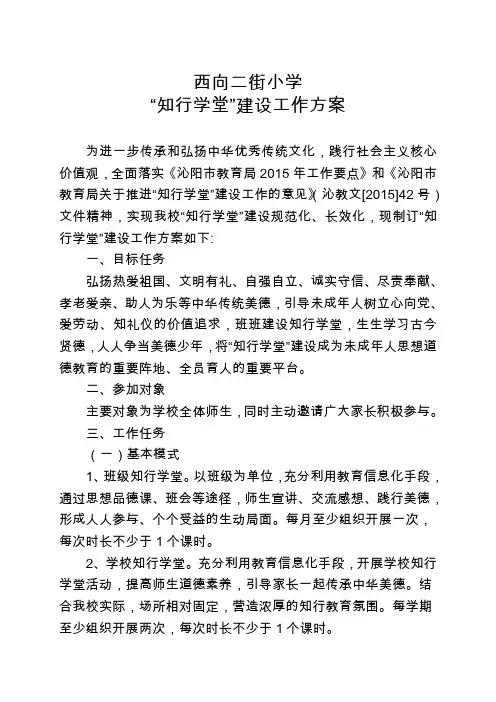 西向二街小学
“知行学堂”建设工作方案

为进一步传承和弘扬中华优秀传统文化，践行社会主义核心价值观，全面落实《沁阳市教育局 2015 年工作要点》和《沁阳市教育局关于推进“知行学堂”建设工作的意见》（沁教文[2015]42 号）文件精神，实现我校“知行学堂”建设规范化、长效化，现制订“知行学堂”建设工作方案如下:

一、目标任务

弘扬热爱祖国、文明有礼、自强自立、诚实守信、尽责奉献、孝老爱亲、助人为乐等中华传统美德，引导未成年人树立心向党、爱劳动、知礼仪的价值追求，班班建设知行学堂，生生学习古今贤德，人人争当美德少年，将“知行学堂”建设成为未成年人思想道德教育的重要阵地、全员育人的重要平台。

二、参加对象

主要对象为学校全体师生，同时主动邀请广大家长积极参与。

三、工作任务

（一）基本模式

1、班级知行学堂。以班级为单位，充分利用教育信息化手段，通过思想品德课、班会等途径，师生宣讲、交流感想、践行美德，形成人人参与、个个受益的生动局面。每月至少组织开展一次，每次时长不少于 1 个课时。

2、学校知行学堂。充分利用教育信息化手段，开展学校知行学堂活动，提高师生道德素养，引导家长一起传承中华美德。结合我校实际，场所相对固定，营造浓厚的知行教育氛围。每学期至少组织开展两次，每次时长不少于 1 个课时。